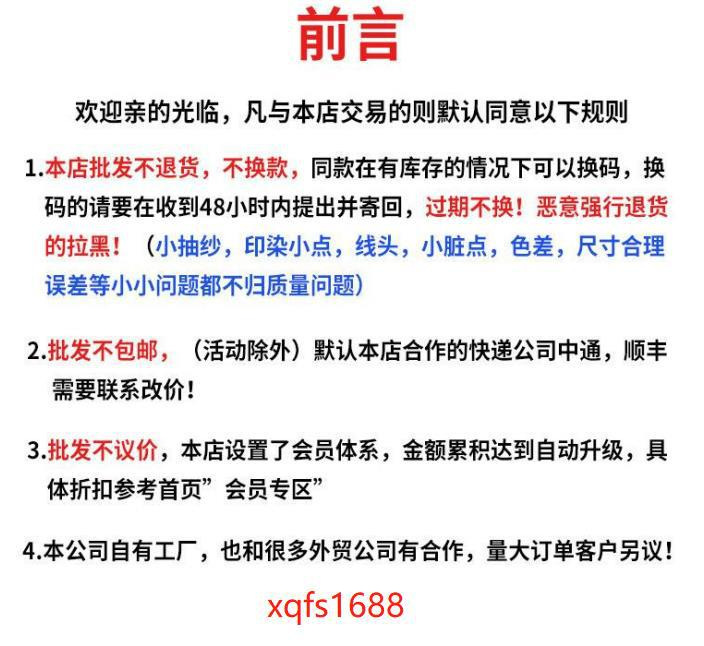 前言

欢迎亲的光临，凡与本店交易的则默认同意以下规则

1.本店批发不退货，不换款，同款在有库存的情况下可以换码，换码的请要在收到48小时内提出并寄回，过期不换！恶意强行退货的拉黑！（小抽纱，印染小点，线头，小脏点，色差，尺寸合理误差等小小问题都不归质量问题）

2.批发不包邮，（活动除外）默认本店合作的快递公司中通，顺丰需要联系改价！

3.批发不议价，本店设置了会员体系，金额累积达到自动升级，具体折扣参考首页”会员专区”

4.本公司自有工厂，也和很多外贸公司有合作，量大订单客户另议！

xqfs1688